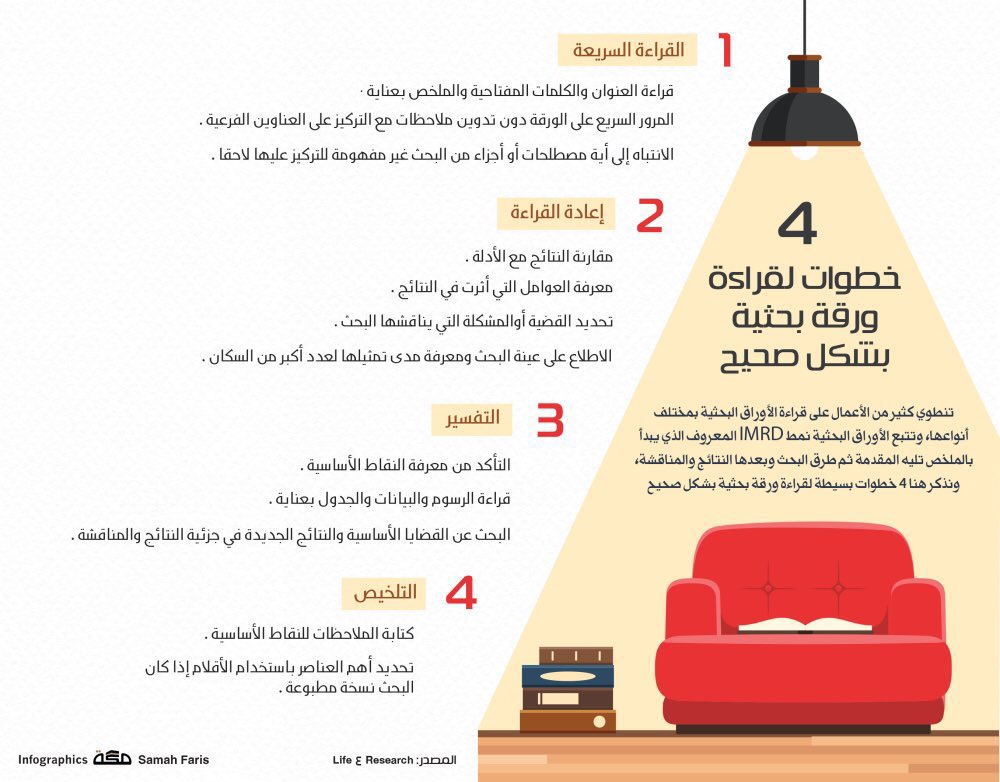 4
خطوات لقراءة ورقة بحثية بشكل صحيح

تنطوي كثير من الأعمال على قراءة الأوراق البحثية بمختلف أنواعها، وتتبع الأوراق البحثية نمط IMRD المعروف الذي يبدأ بالملخص تليه المقدمة ثم طرق البحث وبعدها النتائج والمناقشة، ونذكر هنا 4 خطوات بسيطة لقراءة ورقة بحثية بشكل صحيح

1 القراءة السريعة
قراءة العنوان والكلمات المفتاحية والملخص بعناية .
المرور السريع على الورقة دون تدوين ملاحظات مع التركيز على العناوين الفرعية .
الانتباه إلى أية مصطلحات أو أجزاء من البحث غير مفهومة للتركيز عليها لاحقا .

2 إعادة القراءة
مقارنة النتائج مع الأدلة .
معرفة العوامل التي أثرت في النتائج .
تحديد القضية أوالمشكلة التي يناقشها البحث .
الاطلاع على عينة البحث ومعرفة مدى تمثيلها لعدد أكبر من السكان .

3 التفسير
التأكد من معرفة النقاط الأساسية .
قراءة الرسوم والبيانات والجدول بعناية .
البحث عن القضايا الأساسية والنتائج الجديدة في جزئية النتائج والمناقشة .

4 التلخيص
كتابة الملاحظات للنقاط الأساسية .
تحديد أهم العناصر باستخدام الأقلام إذا كان البحث نسخة مطبوعة .

Infographics مكة Samah Faris
المصدر: Life & Research